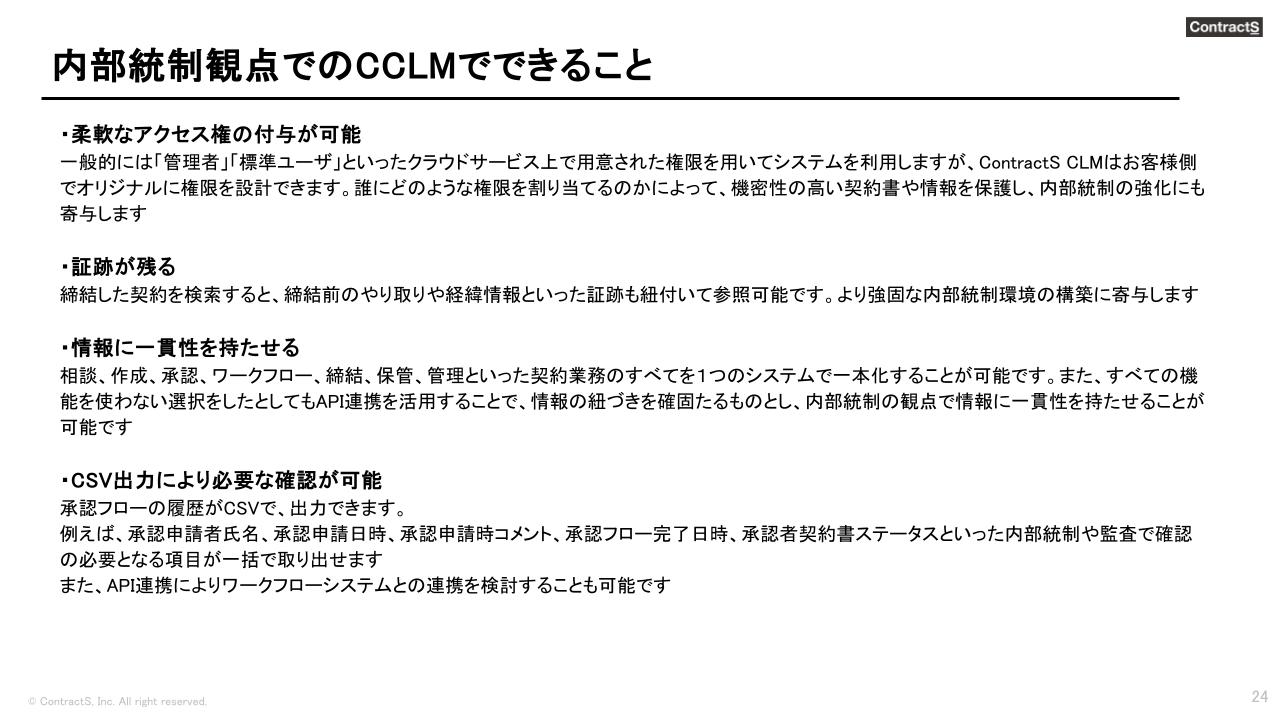 ContractS

内部統制観点でのCCLMでできること

・柔軟なアクセス権の付与が可能
一般的には「管理者」「標準ユーザ」といったクラウドサービス上で用意された権限を用いてシステムを利用しますが、ContractS CLMはお客様側でオリジナルに権限を設計できます。誰にどのような権限を割り当てるのかによって、機密性の高い契約書や情報を保護し、内部統制の強化にも寄与します

・証跡が残る
締結した契約を検索すると、締結前のやり取りや経緯情報といった証跡も紐付いて参照可能です。より強固な内部統制環境の構築に寄与します

・情報に一貫性を持たせる
相談、作成、承認、ワークフロー、締結、保管、管理といった契約業務のすべてを1つのシステムで一本化することが可能です。また、すべての機能を使わない選択をしたとしてもAPI連携を活用することで、情報の紐づきを確固たるものとし、内部統制の観点で情報に一貫性を持たせることが可能です

・CSV出力により必要な確認が可能
承認フローの履歴がCSVで、出力できます。
例えば、承認申請者氏名、承認申請日時、承認申請時コメント、承認フロー完了日時、承認者契約書ステータスといった内部統制や監査で確認の必要となる項目が一括で取り出せます
また、API連携によりワークフローシステムとの連携を検討することも可能です

© ContractS, Inc. All right reserved.

24